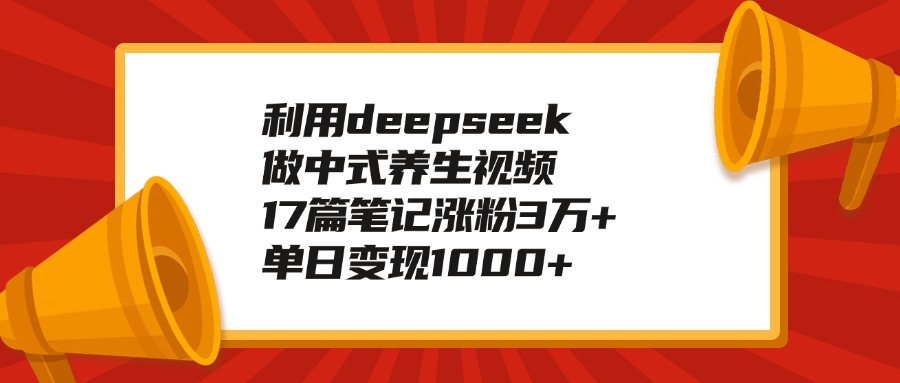 利用deepseek
做中式养生视频
17篇笔记涨粉3万+
单日变现1000+